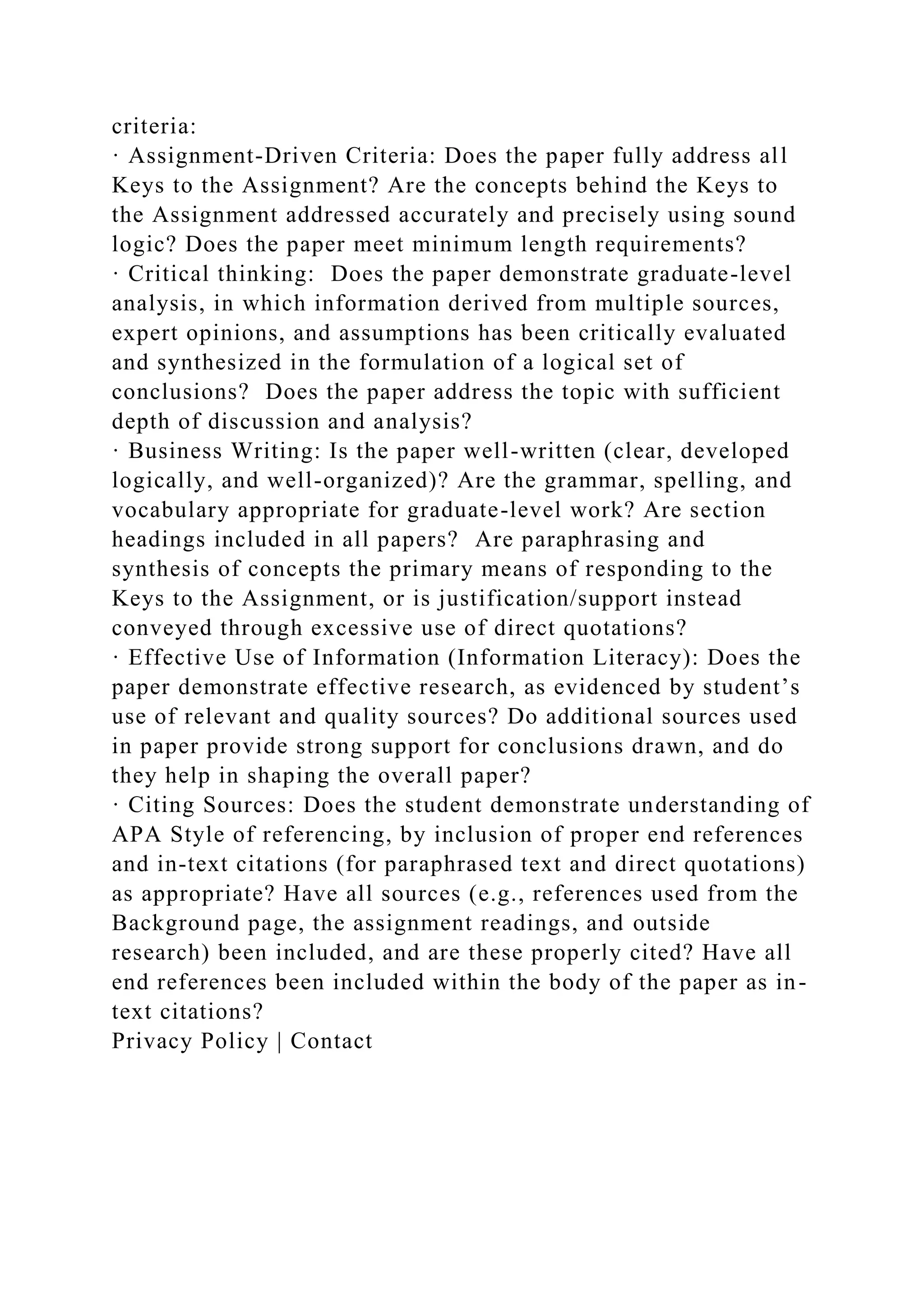 criteria:

· Assignment-Driven Criteria: Does the paper fully address all Keys to the Assignment? Are the concepts behind the Keys to the Assignment addressed accurately and precisely using sound logic? Does the paper meet minimum length requirements?

· Critical thinking: Does the paper demonstrate graduate-level analysis, in which information derived from multiple sources, expert opinions, and assumptions has been critically evaluated and synthesized in the formulation of a logical set of conclusions? Does the paper address the topic with sufficient depth of discussion and analysis?

· Business Writing: Is the paper well-written (clear, developed logically, and well-organized)? Are the grammar, spelling, and vocabulary appropriate for graduate-level work? Are section headings included in all papers? Are paraphrasing and synthesis of concepts the primary means of responding to the Keys to the Assignment, or is justification/support instead conveyed through excessive use of direct quotations?

· Effective Use of Information (Information Literacy): Does the paper demonstrate effective research, as evidenced by student's use of relevant and quality sources? Do additional sources used in paper provide strong support for conclusions drawn, and do they help in shaping the overall paper?

· Citing Sources: Does the student demonstrate understanding of APA Style of referencing, by inclusion of proper end references and in-text citations (for paraphrased text and direct quotations) as appropriate? Have all sources (e.g., references used from the Background page, the assignment readings, and outside research) been included, and are these properly cited? Have all end references been included within the body of the paper as in-text citations?

Privacy Policy | Contact